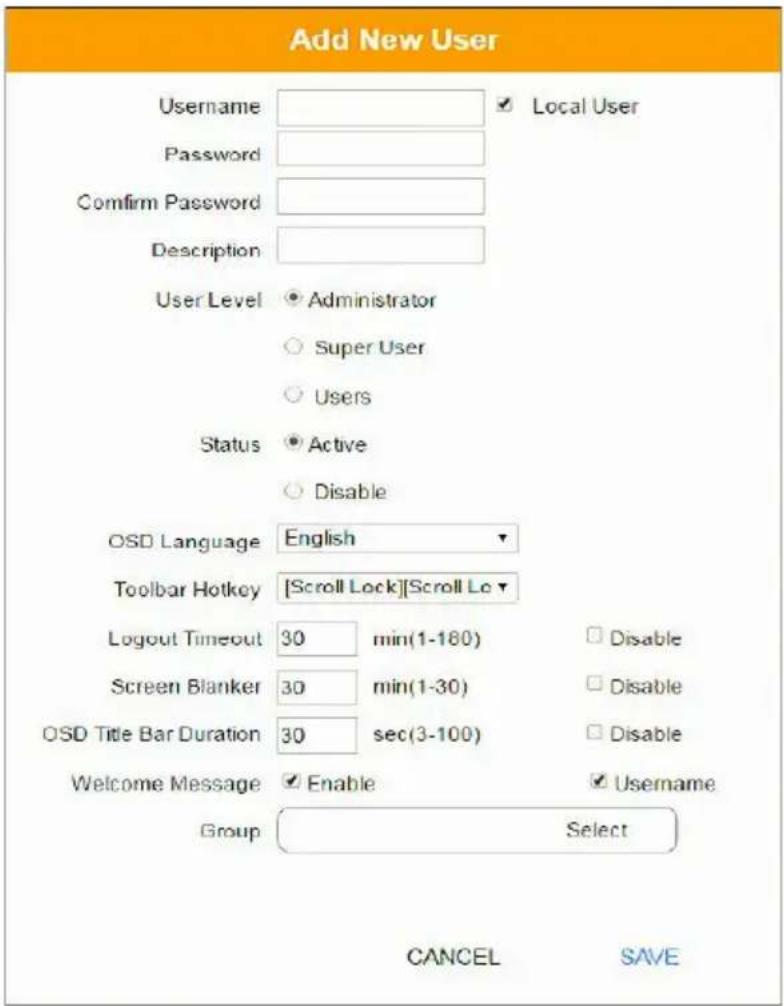 Add New User

Username
Local User

Password

Comfirm Password

Description

User Level
Administrator
Super User
Users

Status
Active
Disable

OSD Language
English

Toolbar Hotkey
[Scroll Lock][Scroll Lo

Logout Timeout
30
min(1-180)
Disable

Screen Blanker
30
min(1-30)
Disable

OSD Title Bar Duration
30
sec(3-100)
Disable

Welcome Message
Enable
Username

Group
Select

CANCEL
SAVE